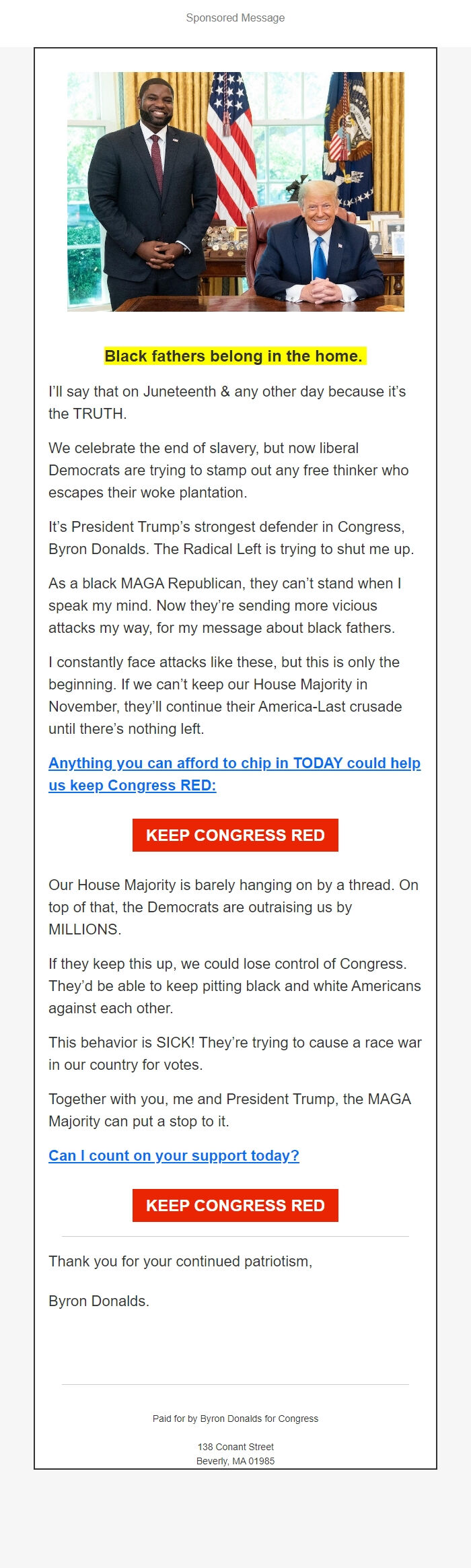 Sponsored Message

Black fathers belong in the home.

I'll say that on Juneteenth & any other day because it's the TRUTH.

We celebrate the end of slavery, but now liberal Democrats are trying to stamp out any free thinker who escapes their woke plantation.

It's President Trump's strongest defender in Congress, Byron Donalds. The Radical Left is trying to shut me up.

As a black MAGA Republican, they can't stand when I speak my mind. Now they're sending more vicious attacks my way, for my message about black fathers.

I constantly face attacks like these, but this is only the beginning. If we can't keep our House Majority in November, they'll continue their America-Last crusade until there's nothing left.

Anything you can afford to chip in TODAY could help us keep Congress RED:

KEEP CONGRESS RED

Our House Majority is barely hanging on by a thread. On top of that, the Democrats are outraising us by MILLIONS.

If they keep this up, we could lose control of Congress. They'd be able to keep pitting black and white Americans against each other.

This behavior is SICK! They're trying to cause a race war in our country for votes.

Together with you, me and President Trump, the MAGA Majority can put a stop to it.

Can I count on your support today?

KEEP CONGRESS RED

Thank you for your continued patriotism,

Byron Donalds.

Paid for by Byron Donalds for Congress

138 Conant Street
Beverly, MA 01985